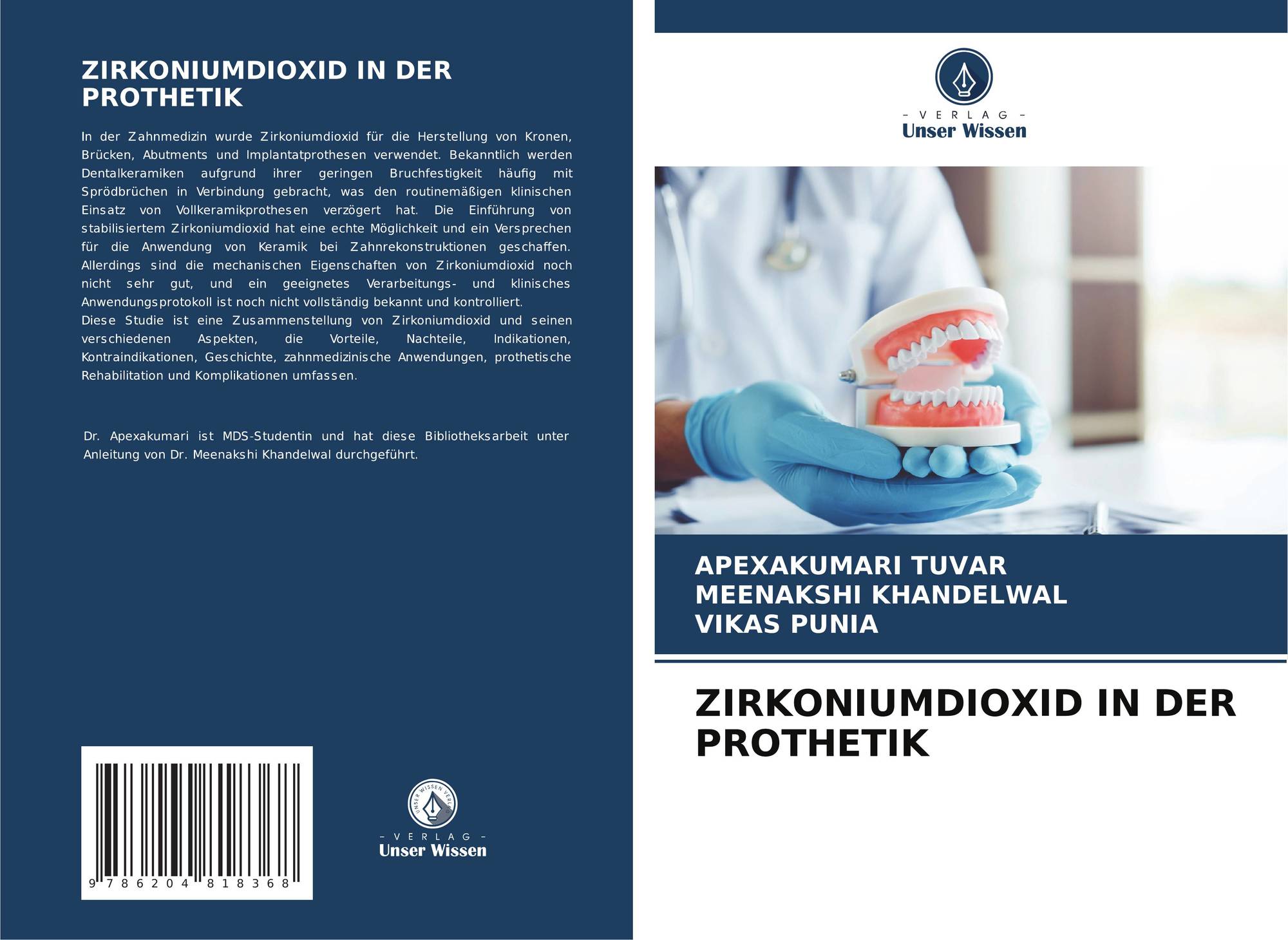 ZIRKONIUMDIOXID IN DER PROTHETIK

In der Zahnmedizin wurde Zirkoniumdioxid für die Herstellung von Kronen, Brücken, Abutments und Implantatprothesen verwendet. Bekanntlich werden Dentalkeramiken aufgrund ihrer geringen Bruchfestigkeit häufig mit Sprödbrüchen in Verbindung gebracht, was den routinemäßigen klinischen Einsatz von Vollkeramikprothesen verzögert hat. Die Einführung von stabilisiertem Zirkoniumdioxid hat eine echte Möglichkeit und ein Versprechen für die Anwendung von Keramik bei Zahnrekonstruktionen geschaffen. Allerdings sind die mechanischen Eigenschaften von Zirkoniumdioxid noch nicht sehr gut, und ein geeignetes Verarbeitungs- und klinisches Anwendungsprotokoll ist noch nicht vollständig bekannt und kontrolliert.
Diese Studie ist eine Zusammenstellung von Zirkoniumdioxid und seinen verschiedenen Aspekten, die Vorteile, Nachteile, Indikationen, Kontraindikationen, Geschichte, zahnmedizinische Anwendungen, prothetische Rehabilitation und Komplikationen umfassen.

Dr. Apexakumari ist MDS-Studentin und hat diese Bibliotheksarbeit unter Anleitung von Dr. Meenakshi Khandelwal durchgeführt.

9 786204 818368

UNSER WISSEN VERLAG
- VERLAG -
Unser Wissen

- VERLAG -
Unser Wissen

APEXAKUMARI TUVAR
MEENAKSHI KHANDELWAL
VIKAS PUNIA

ZIRKONIUMDIOXID IN DER PROTHETIK